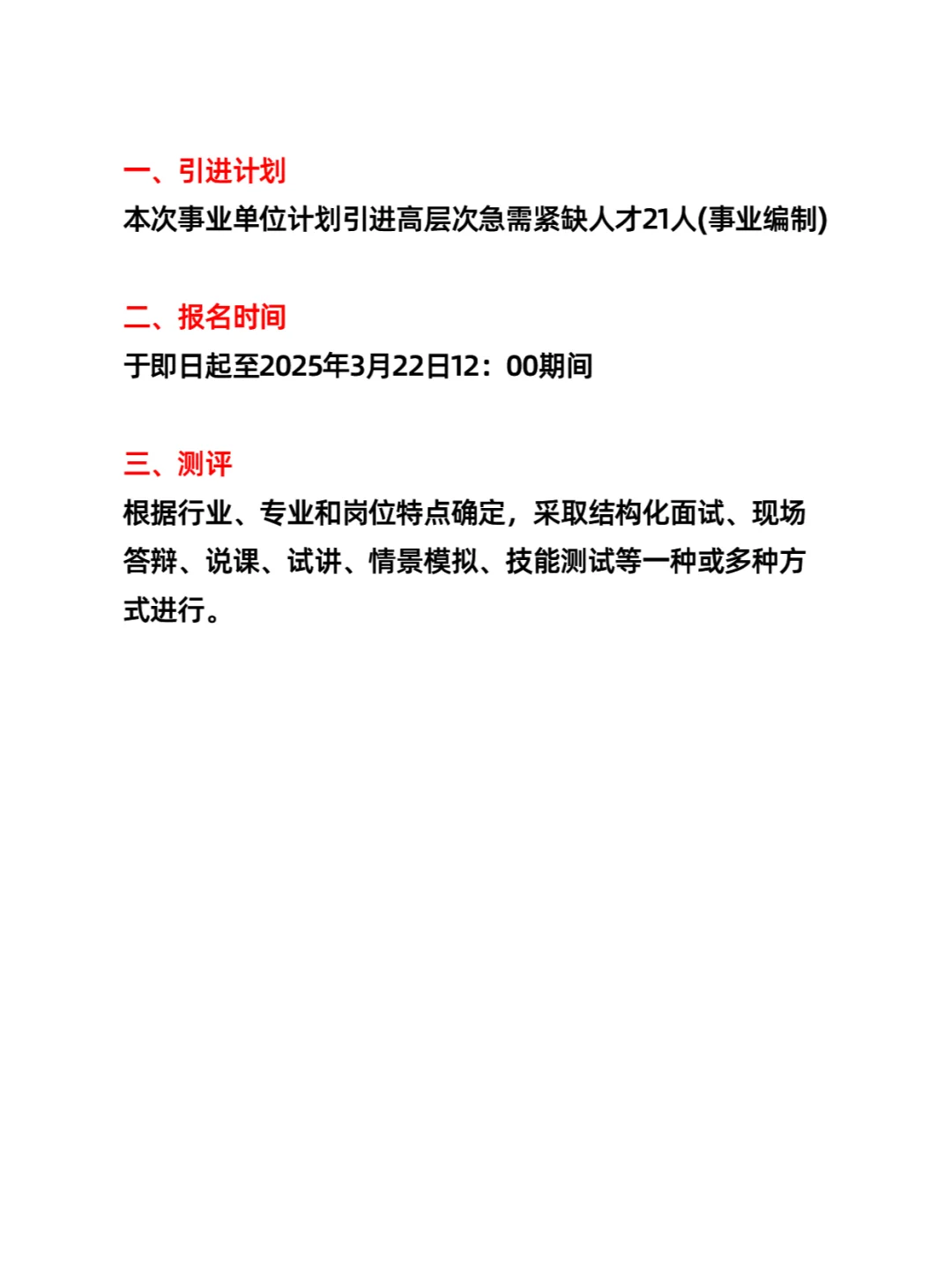 一、引进计划
本次事业单位计划引进高层次急需紧缺人才21人(事业编制)

二、报名时间
于即日起至2025年3月22日12：00期间

三、测评
根据行业、专业和岗位特点确定，采取结构化面试、现场答辩、说课、试讲、情景模拟、技能测试等一种或多种方式进行。